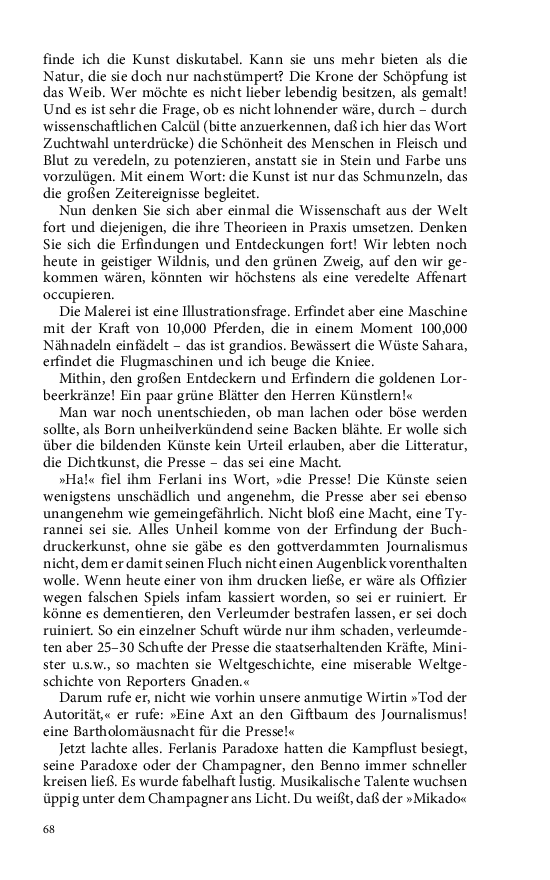 finde ich die Kunst diskutabel. Kann sie uns mehr bieten als die Natur, die sie doch nur nachstümpert? Die Krone der Schöpfung ist das Weib. Wer möchte es nicht lieber lebendig besitzen, als gemalt! Und es ist sehr die Frage, ob es nicht lohnender wäre, durch – durch wissenschaftlichen Calcül (bitte anzuerkennen, daß ich hier das Wort Zuchtwahl unterdrücke) die Schönheit des Menschen in Fleisch und Blut zu veredeln, zu potenzieren, anstatt sie in Stein und Farbe uns vorzulügen. Mit einem Wort: die Kunst ist nur das Schmunzeln, das die großen Zeitereignisse begleitet.

Nun denken Sie sich aber einmal die Wissenschaft aus der Welt fort und diejenigen, die ihre Theorieen in Praxis umsetzen. Denken Sie sich die Erfindungen und Entdeckungen fort! Wir lebten noch heute in geistiger Wildnis, und den grünen Zweig, auf den wir gekommen wären, könnten wir höchstens als eine veredelte Affenart occupieren.

Die Malerei ist eine Illustrationsfrage. Erfindet aber eine Maschine mit der Kraft von 10,000 Pferden, die in einem Moment 100,000 Nähnadeln einfädelt – das ist grandios. Bewässert die Wüste Sahara, erfindet die Flugmaschinen und ich beuge die Kniee.

Mithin, den großen Entdeckern und Erfindern die goldenen Lorbeerkränze! Ein paar grüne Blätter den Herren Künstlern!«

Man war noch unentschieden, ob man lachen oder böse werden sollte, als Born unheilverkündend seine Backen blähte. Er wolle sich über die bildenden Künste kein Urteil erlauben, aber die Litteratur, die Dichtkunst, die Presse – das sei eine Macht.

»Ha!« fiel ihm Ferlani ins Wort, »die Presse! Die Künste seien wenigstens unschädlich und angenehm, die Presse aber sei ebenso unangenehm wie gemeingefährlich. Nicht bloß eine Macht, eine Tyrannei sei sie. Alles Unheil komme von der Erfindung der Buchdruckerkunst, ohne sie gäbe es den gottverdammten Journalismus nicht, dem er damit seinen Fluch nicht einen Augenblick vorenthalten wolle. Wenn heute einer von ihm drucken ließe, er wäre als Offizier wegen falschen Spiels infam kassiert worden, so sei er ruiniert. Er könne es dementieren, den Verleumder bestrafen lassen, er sei doch ruiniert. So ein einzelner Schuft würde nur ihm schaden, verleumdeten aber 25–30 Schufte der Presse die staatserhaltenden Kräfte, Minister u.s.w., so machten sie Weltgeschichte, eine miserable Weltgeschichte von Reporters Gnaden.«

Darum rufe er, nicht wie vorhin unsere anmutige Wirtin »Tod der Autorität,« er rufe: »Eine Axt an den Giftbaum des Journalismus! eine Bartholomäusnacht für die Presse!«

Jetzt lachte alles. Ferlanis Paradoxe hatten die Kampflust besiegt, seine Paradoxe oder der Champagner, den Benno immer schneller kreisen ließ. Es wurde fabelhaft lustig. Musikalische Talente wuchsen üppig unter dem Champagner ans Licht. Du weißt, daß der »Mikado«

68